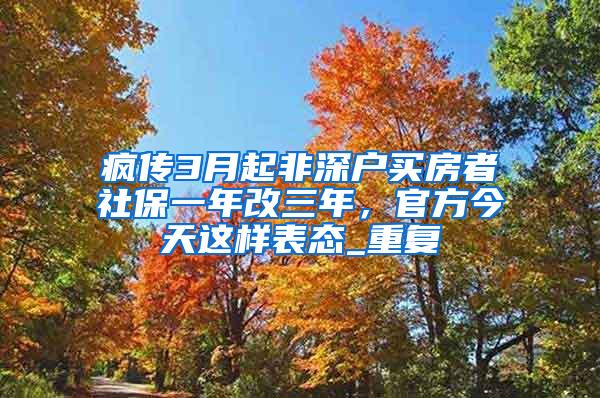 疯传3月起非深户买房者社保一年改三年，官方今天这样表态_重复